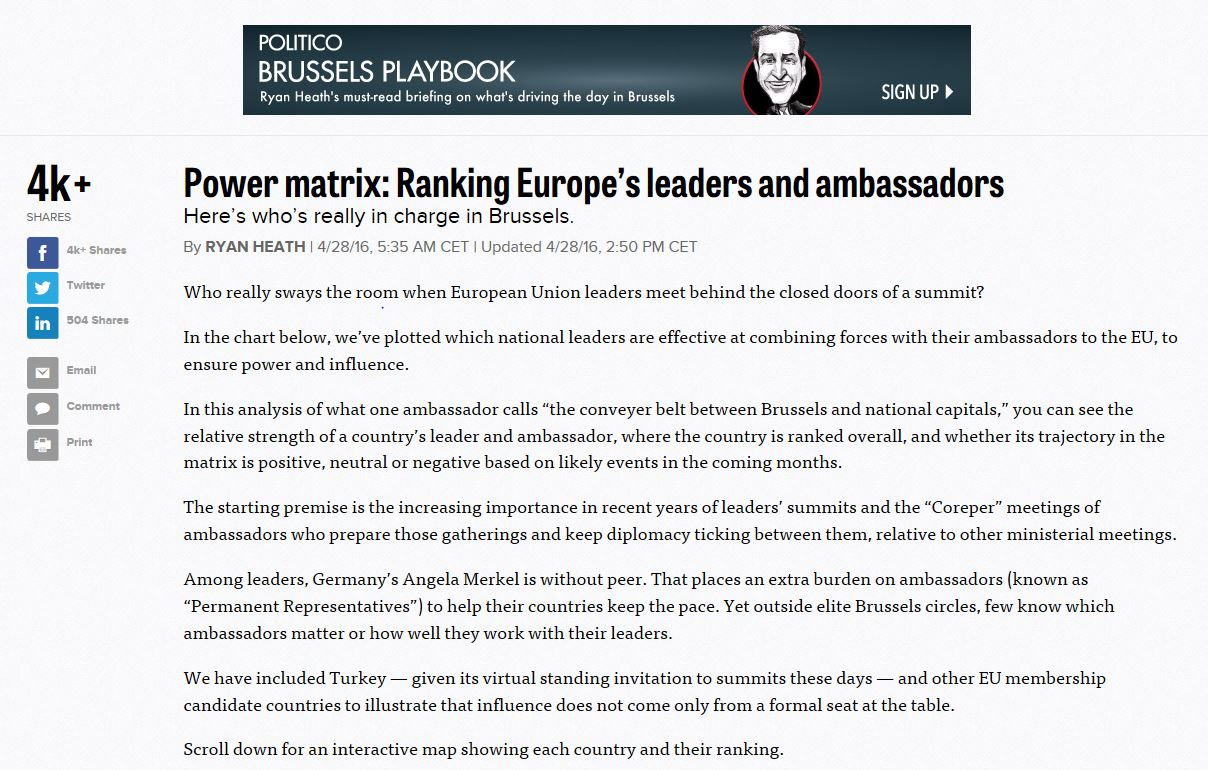 POLITICO
BRUSSELS PLAYBOOK
Ryan Heath's must-read briefing on what's driving the day in Brussels
SIGN UP

4k+
SHARES
4k+ Shares
Twitter
504 Shares
Email
Comment
Print

Power matrix: Ranking Europe's leaders and ambassadors
Here's who's really in charge in Brussels.
By RYAN HEATH | 4/28/16, 5:35 AM CET | Updated 4/28/16, 2:50 PM CET

Who really sways the room when European Union leaders meet behind the closed doors of a summit?

In the chart below, we've plotted which national leaders are effective at combining forces with their ambassadors to the EU, to ensure power and influence.

In this analysis of what one ambassador calls "the conveyer belt between Brussels and national capitals," you can see the relative strength of a country's leader and ambassador, where the country is ranked overall, and whether its trajectory in the matrix is positive, neutral or negative based on likely events in the coming months.

The starting premise is the increasing importance in recent years of leaders' summits and the "Coreper" meetings of ambassadors who prepare those gatherings and keep diplomacy ticking between them, relative to other ministerial meetings.

Among leaders, Germany's Angela Merkel is without peer. That places an extra burden on ambassadors (known as "Permanent Representatives") to help their countries keep the pace. Yet outside elite Brussels circles, few know which ambassadors matter or how well they work with their leaders.

We have included Turkey — given its virtual standing invitation to summits these days — and other EU membership candidate countries to illustrate that influence does not come only from a formal seat at the table.

Scroll down for an interactive map showing each country and their ranking.